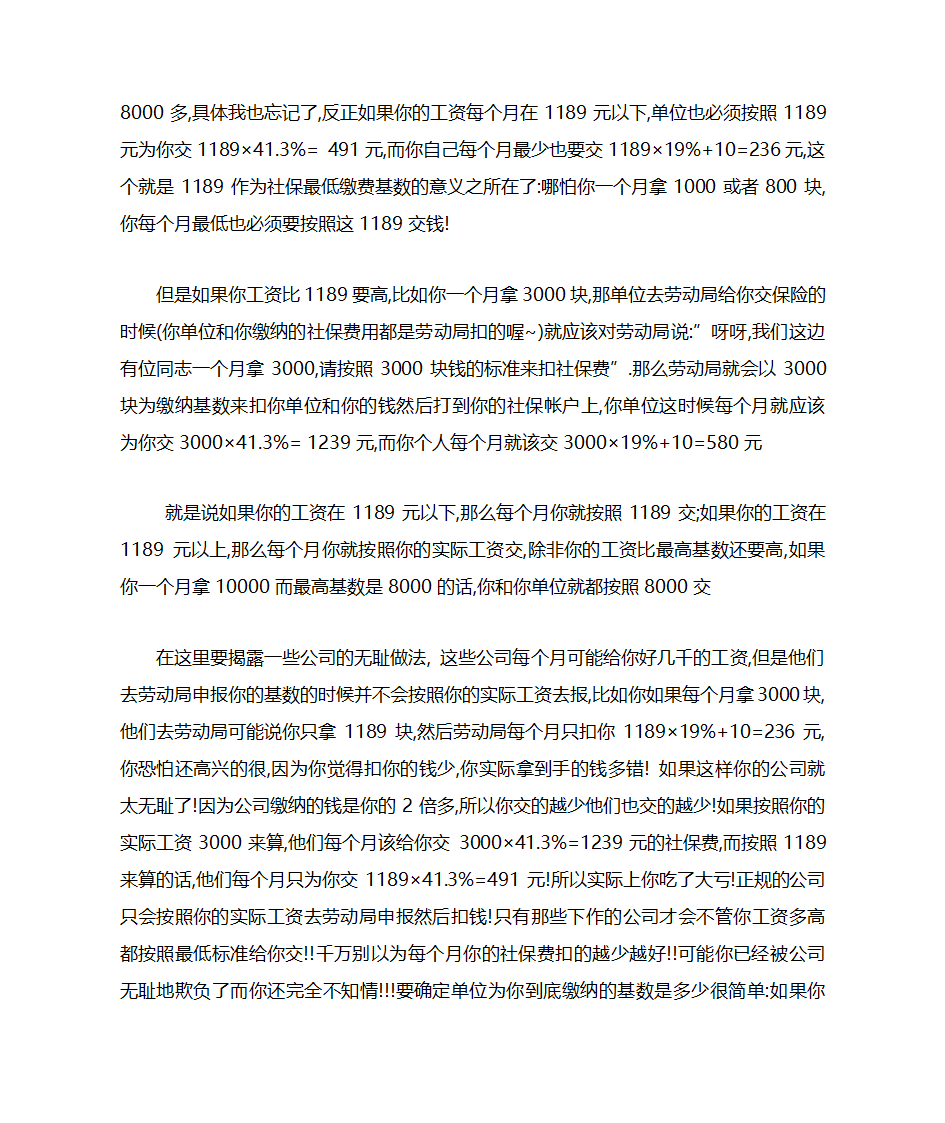 8000 多,具体我也忘记了,反正如果你的工资每个月在 1189 元以下,单位也必须按照 1189 元为你交 1189×41.3%= 491 元,而你自己每个月最少也要交 1189×19%+10=236 元,这个就是 1189 作为社保最低缴费基数的意义之所在了:哪怕你一个月拿 1000 或者 800 块,你每个月最低也必须要按照这 1189 交钱!

但是如果你工资比 1189 要高,比如你一个月拿 3000 块,那单位去劳动局给你交保险的时候(你单位和你缴纳的社保费用都是劳动局扣的喔~)就应该对劳动局说:”呀呀,我们这边有位同志一个月拿 3000,请按照 3000 块钱的标准来扣社保费”.那么劳动局就会以 3000 块为缴纳基数来扣你单位和你的钱然后打到你的社保帐户上,你单位这时候每个月就应该为你交 3000×41.3%= 1239 元,而你个人每个月就该交 3000×19%+10=580 元

就是说如果你的工资在 1189 元以下,那么每个月你就按照 1189 交;如果你的工资在 1189 元以上,那么每个月你就按照你的实际工资交,除非你的工资比最高基数还要高,如果你一个月拿 10000 而最高基数是 8000 的话,你和你单位就都按照 8000 交

在这里要揭露一些公司的无耻做法, 这些公司每个月可能给你好几千的工资,但是他们去劳动局申报你的基数的时候并不会按照你的实际工资去报,比如你如果每个月拿 3000 块,他们去劳动局可能说你只拿 1189 块,然后劳动局每个月只扣你 1189×19%+10=236 元,你恐怕还高兴的很,因为你觉得扣你的钱少,你实际拿到手的钱多错! 如果这样你的公司就太无耻了!因为公司缴纳的钱是你的 2 倍多,所以你交的越少他们也交的越少!如果按照你的实际工资 3000 来算,他们每个月该给你交 3000×41.3%=1239 元的社保费,而按照 1189 来算的话,他们每个月只为你交 1189×41.3%=491 元!所以实际上你吃了大亏!正规的公司只会按照你的实际工资去劳动局申报然后扣钱!只有那些下作的公司才会不管你工资多高都按照最低标准给你交!!千万别以为每个月你的社保费扣的越少越好!!可能你已经被公司无耻地欺负了而你还完全不知情!!!要确定单位为你到底缴纳的基数是多少很简单:如果你